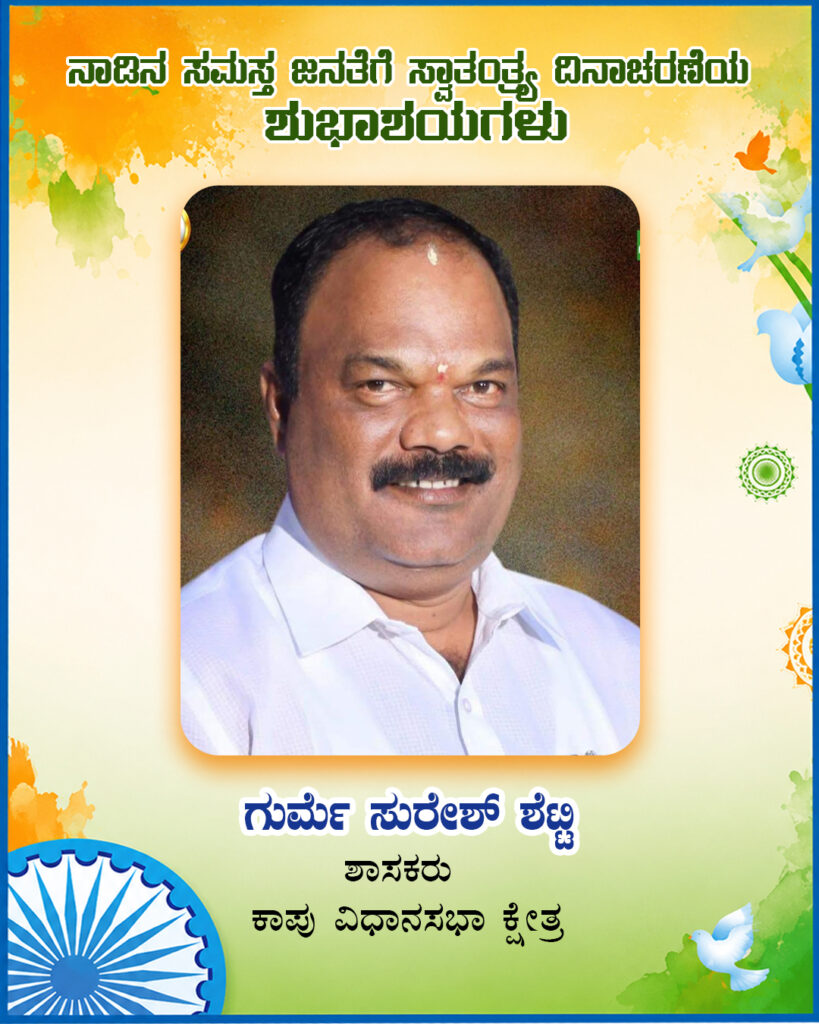 ನಾಡಿನ ಸಮಸ್ತ ಜನತೆಗೆ ಸ್ವಾತಂತ್ರ್ಯ ದಿನಾಚರಣೆಯ
ಶುಭಾಶಯಗಳು

ಗುರ್ಮೆ ಸುರೇಶ್ ಶೆಟ್ಟಿ
ಶಾಸಕರು
ಕಾಪು ವಿಧಾನಸಭಾ ಕ್ಷೇತ್ರ